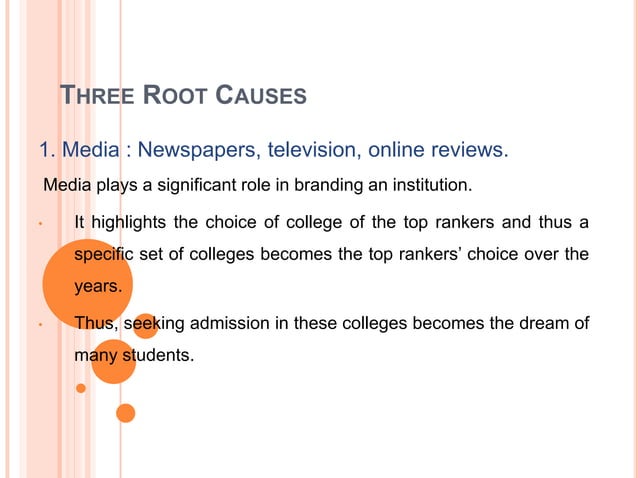 THREE ROOT CAUSES

1. Media : Newspapers, television, online reviews.

Media plays a significant role in branding an institution.

• It highlights the choice of college of the top rankers and thus a specific set of colleges becomes the top rankers' choice over the years.

• Thus, seeking admission in these colleges becomes the dream of many students.